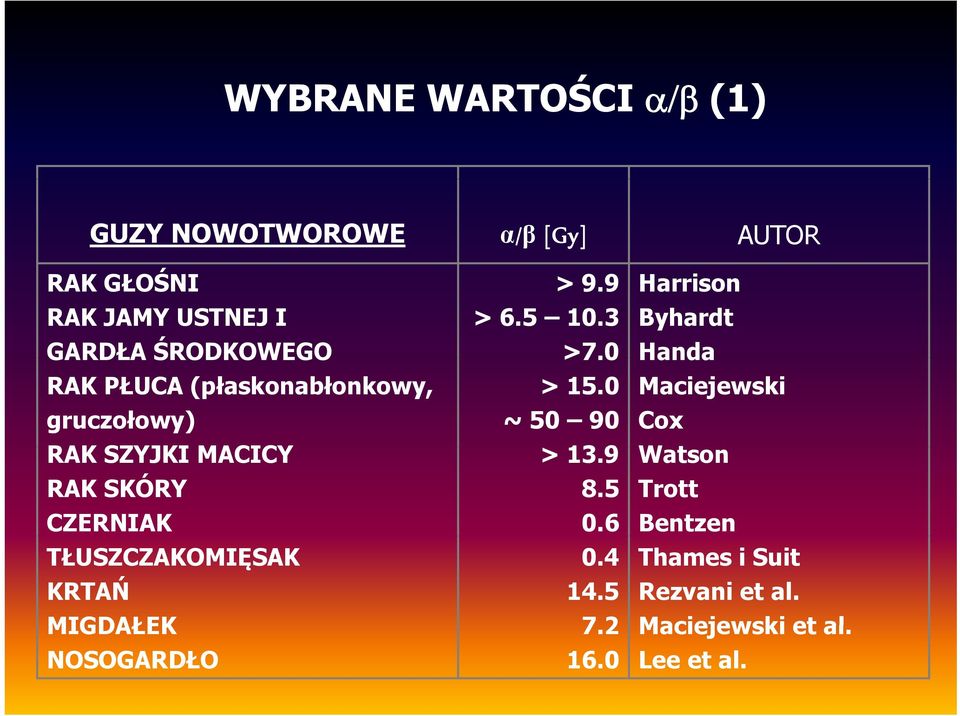 WYBRANE WARTOŚCI $\alpha/\beta$ (1)

| GUZY NOWOTWOROWE | $\alpha/\beta$ [Gy] | AUTOR |
|---|---|---|
| RAK GŁOŚNI | > 9.9 | Harrison |
| RAK JAMY USTNEJ I | > 6.5 – 10.3 | Byhardt |
| GARDŁA ŚRODKOWEGO | >7.0 | Handa |
| RAK PŁUCA (płaskonabłonkowy, | > 15.0 | Maciejewski |
| gruczołowy) | ~ 50 – 90 | Cox |
| RAK SZYJKI MACICY | > 13.9 | Watson |
| RAK SKÓRY | 8.5 | Trott |
| CZERNIAK | 0.6 | Bentzen |
| TŁUSZCZAKOMIĘSAK | 0.4 | Thames i Suit |
| KRTAŃ | 14.5 | Rezvani et al. |
| MIGDAŁEK | 7.2 | Maciejewski et al. |
| NOSOGARDŁO | 16.0 | Lee et al. |